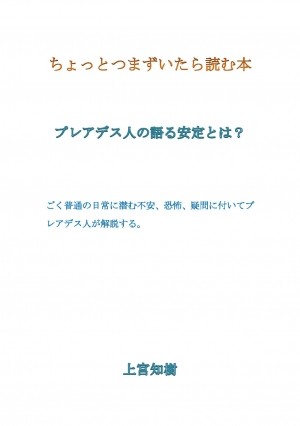 ちょっとつまずいたら読む本

プレアデス人の語る安定とは？

ごく普通の日常に潜む不安、恐怖、疑問に付いてプレアデス人が解説する。

上宮知樹